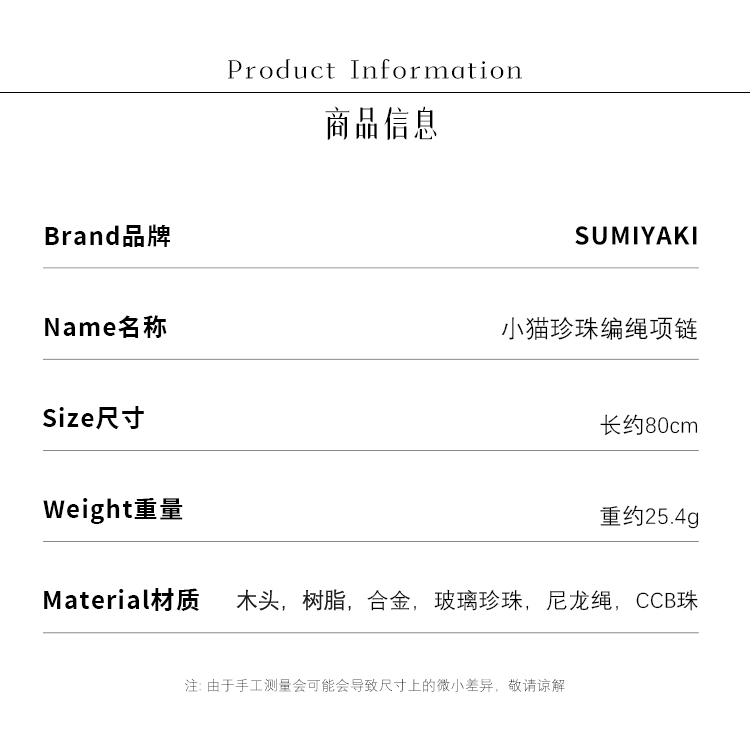 Product Information

商品信息

Brand品牌 SUMIYAKI

Name名称 小猫珍珠编绳项链

Size尺寸 长约80cm

Weight重量 重约25.4g

Material材质 木头，树脂，合金，玻璃珍珠，尼龙绳，CCB珠

注：由于手工测量会可能会导致尺寸上的微小差异，敬请谅解